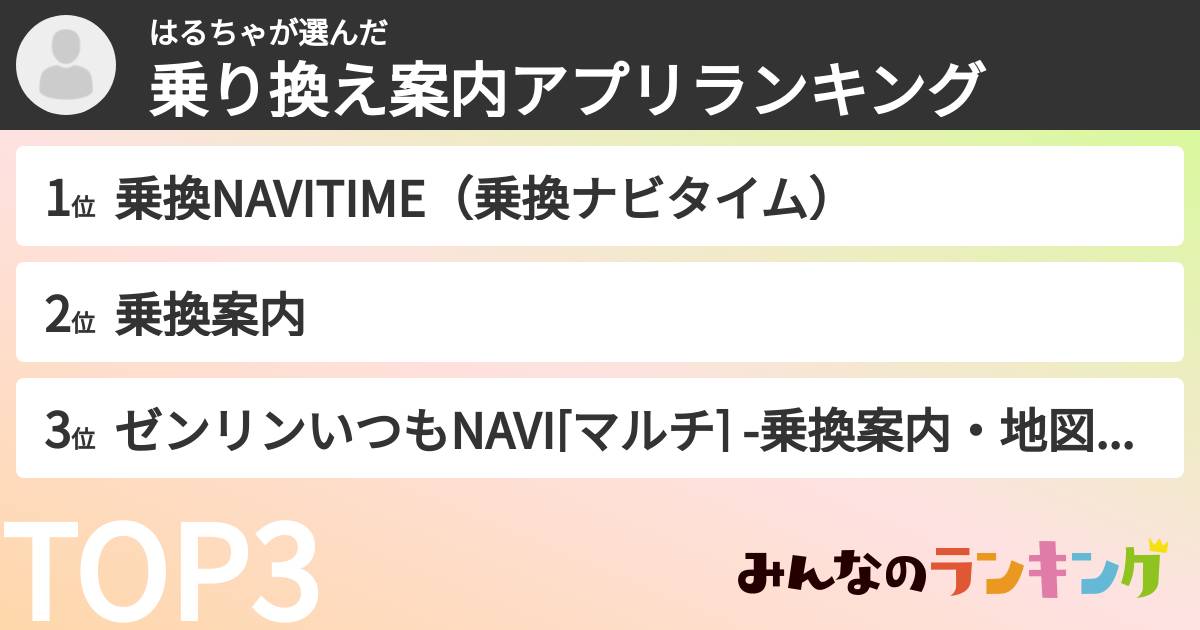 はるちゃが選んだ
乗り換え案内アプリランキング

1位 乗換NAVITIME（乗換ナビタイム）

2位 乗換案内

3位 ゼンリンいつもNAVI[マルチ] -乗換案内・地図...

TOP3

みんなのランキング